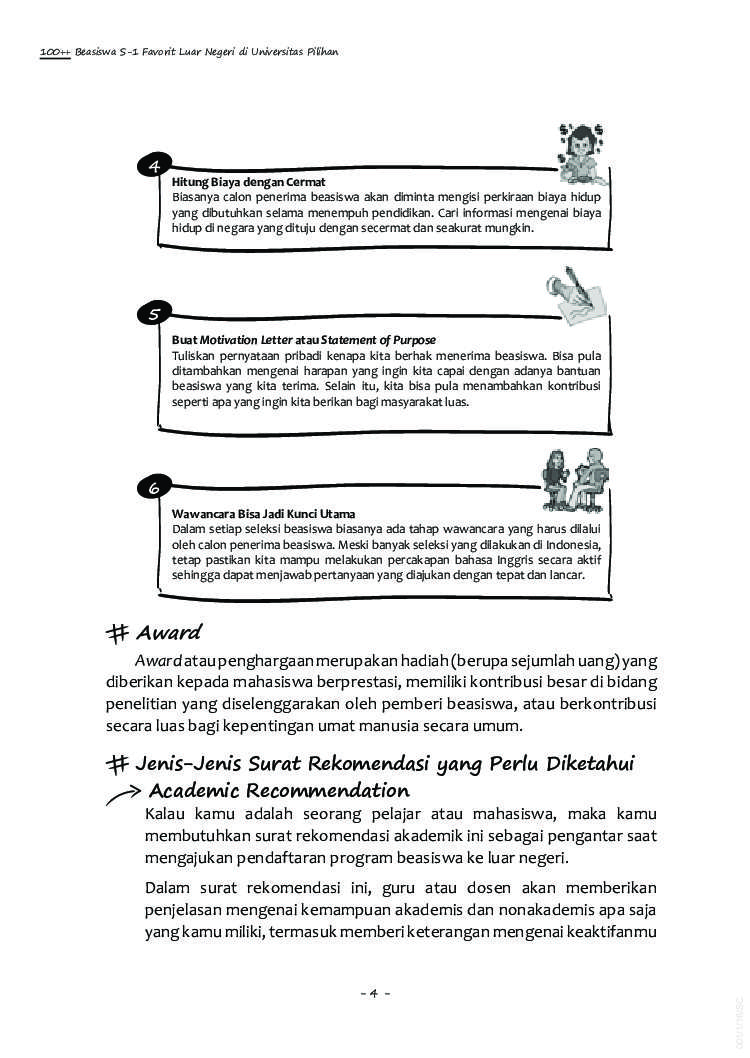 100++ Beasiswa S-1 Favorit Luar Negeri di Universitas Pilihan

4

Hitung Biaya dengan Cermat
Biasanya calon penerima beasiswa akan diminta mengisi perkiraan biaya hidup yang dibutuhkan selama menempuh pendidikan. Cari informasi mengenai biaya hidup di negara yang dituju dengan secermat dan seakurat mungkin.

5

Buat Motivation Letter atau Statement of Purpose
Tuliskan pernyataan pribadi kenapa kita berhak menerima beasiswa. Bisa pula ditambahkan mengenai harapan yang ingin kita capai dengan adanya bantuan beasiswa yang kita terima. Selain itu, kita bisa pula menambahkan kontribusi seperti apa yang ingin kita berikan bagi masyarakat luas.

6

Wawancara Bisa Jadi Kunci Utama
Dalam setiap seleksi beasiswa biasanya ada tahap wawancara yang harus dilalui oleh calon penerima beasiswa. Meski banyak seleksi yang dilakukan di Indonesia, tetap pastikan kita mampu melakukan percakapan bahasa Inggris secara aktif sehingga dapat menjawab pertanyaan yang diajukan dengan tepat dan lancar.

# Award

Award atau penghargaan merupakan hadiah (berupa sejumlah uang) yang diberikan kepada mahasiswa berprestasi, memiliki kontribusi besar di bidang penelitian yang diselenggarakan oleh pemberi beasiswa, atau berkontribusi secara luas bagi kepentingan umat manusia secara umum.

# Jenis-Jenis Surat Rekomendasi yang Perlu Diketahui

Academic Recommendation

Kalau kamu adalah seorang pelajar atau mahasiswa, maka kamu membutuhkan surat rekomendasi akademik ini sebagai pengantar saat mengajukan pendaftaran program beasiswa ke luar negeri.

Dalam surat rekomendasi ini, guru atau dosen akan memberikan penjelasan mengenai kemampuan akademis dan nonakademis apa saja yang kamu miliki, termasuk memberi keterangan mengenai keaktifanmu

- 4 -